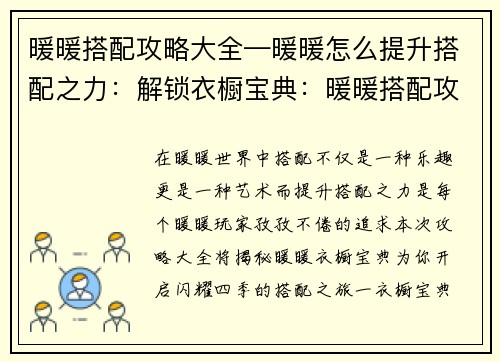 暖暖搭配攻略大全—暖暖怎么提升搭配之力：解锁衣橱宝典：暖暖搭配攻

在暖暖世界中搭配不仅是一种乐趣更是一种艺术而提升搭配之力是每个暖暖玩家孜孜不倦的追求本次攻略大全将揭秘暖暖衣橱宝典为你开启闪耀四季的搭配之旅一衣橱宝典